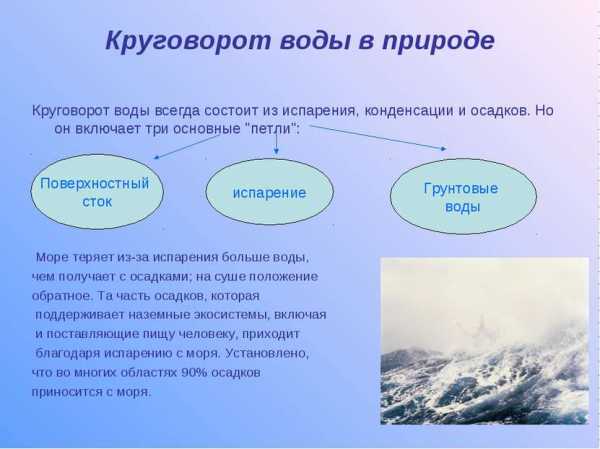 Круговорот воды в природе

Круговорот воды всегда состоит из испарения, конденсации и осадков. Но он включает три основные "петли":

Поверхностный сток

испарение

Грунтовые воды

Море теряет из-за испарения больше воды, чем получает с осадками; на суше положение обратное. Та часть осадков, которая поддерживает наземные экосистемы, включая и поставляющие пищу человеку, приходит благодаря испарению с моря. Установлено, что во многих областях 90% осадков приносится с моря.